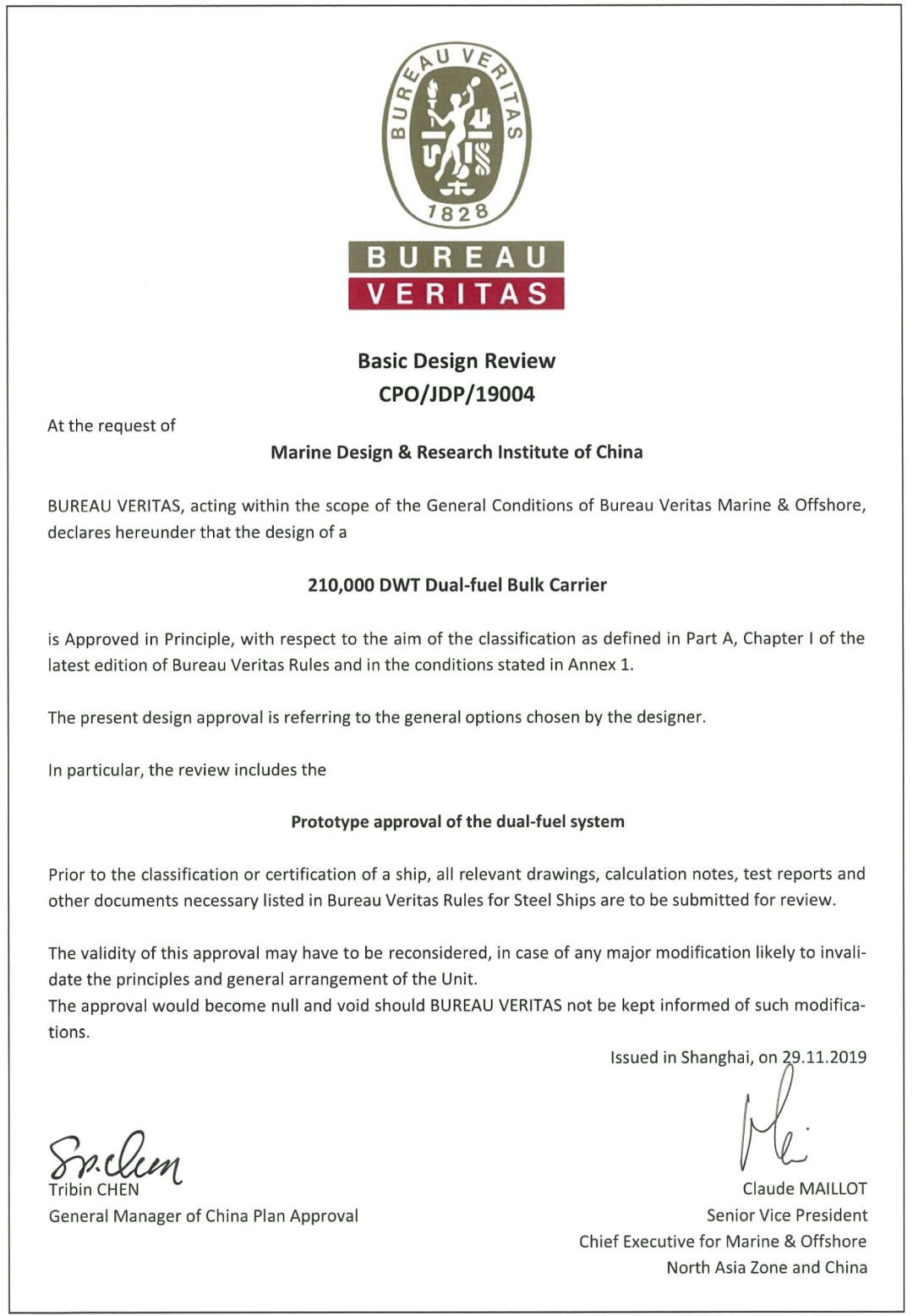 BUREAU VERITAS
1828
BUREAU
VERITAS

Basic Design Review
CPO/JDP/19004

At the request of

Marine Design & Research Institute of China

BUREAU VERITAS, acting within the scope of the General Conditions of Bureau Veritas Marine & Offshore, declares hereunder that the design of a

210,000 DWT Dual-fuel Bulk Carrier

is Approved in Principle, with respect to the aim of the classification as defined in Part A, Chapter I of the latest edition of Bureau Veritas Rules and in the conditions stated in Annex 1.

The present design approval is referring to the general options chosen by the designer.

In particular, the review includes the

Prototype approval of the dual-fuel system

Prior to the classification or certification of a ship, all relevant drawings, calculation notes, test reports and other documents necessary listed in Bureau Veritas Rules for Steel Ships are to be submitted for review.

The validity of this approval may have to be reconsidered, in case of any major modification likely to invalidate the principles and general arrangement of the Unit.
The approval would become null and void should BUREAU VERITAS not be kept informed of such modifications.

Issued in Shanghai, on 29.11.2019

Tribin CHEN
General Manager of China Plan Approval

Claude MAILLOT
Senior Vice President
Chief Executive for Marine & Offshore
North Asia Zone and China